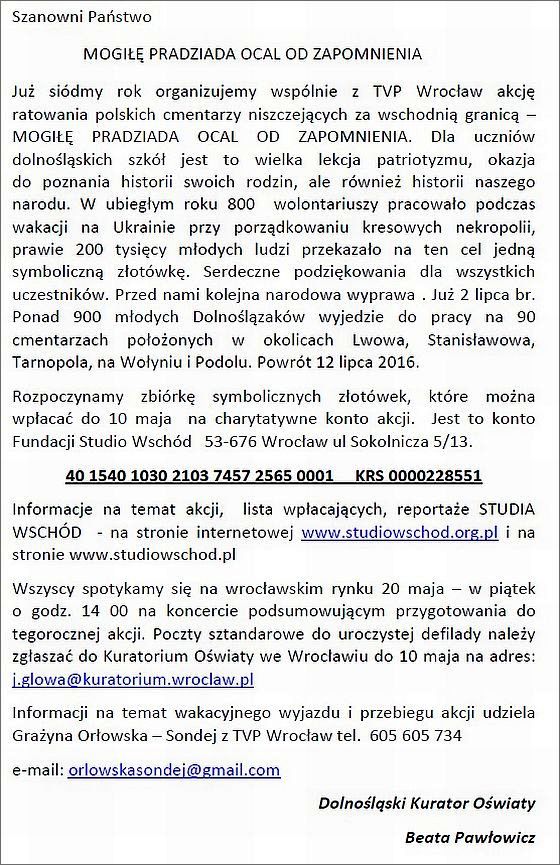 Szanowni Państwo

MOGIŁĘ PRADZIADA OCAL OD ZAPOMNIENIA

Już siódmy rok organizujemy wspólnie z TVP Wrocław akcję ratowania polskich cmentarzy niszczejących za wschodnią granicą – MOGIŁĘ PRADZIADA OCAL OD ZAPOMNIENIA. Dla uczniów dolnośląskich szkół jest to wielka lekcja patriotyzmu, okazja do poznania historii swoich rodzin, ale również historii naszego narodu. W ubiegłym roku 800 wolontariuszy pracowało podczas wakacji na Ukrainie przy porządkowaniu kresowych nekropolii, prawie 200 tysięcy młodych ludzi przekazało na ten cel jedną symboliczną złotówkę. Serdeczne podziękowania dla wszystkich uczestników. Przed nami kolejna narodowa wyprawa . Już 2 lipca br. Ponad 900 młodych Dolnoślązaków wyjedzie do pracy na 90 cmentarzach położonych w okolicach Lwowa, Stanisławowa, Tarnopola, na Wołyniu i Podolu. Powrót 12 lipca 2016.

Rozpoczynamy zbiórkę symbolicznych złotówek, które można wpłacać do 10 maja na charytatywne konto akcji. Jest to konto Fundacji Studio Wschód 53-676 Wrocław ul Sokolnicza 5/13.

40 1540 1030 2103 7457 2565 0001 KRS 0000228551

Informacje na temat akcji, lista wpłacających, reportaże STUDIA WSCHÓD - na stronie internetowej www.studiowschod.org.pl i na stronie www.studiowschod.pl

Wszyscy spotykamy się na wrocławskim rynku 20 maja – w piątek o godz. 14 00 na koncercie podsumowującym przygotowania do tegorocznej akcji. Poczty sztandarowe do uroczystej defilady należy zgłaszać do Kuratorium Oświaty we Wrocławiu do 10 maja na adres: j.glowa@kuratorium.wroclaw.pl

Informacji na temat wakacyjnego wyjazdu i przebiegu akcji udziela Grażyna Orłowska – Sondej z TVP Wrocław tel. 605 605 734

e-mail: orlowskasondej@gmail.com

Dolnośląski Kurator Oświaty

Beata Pawłowicz